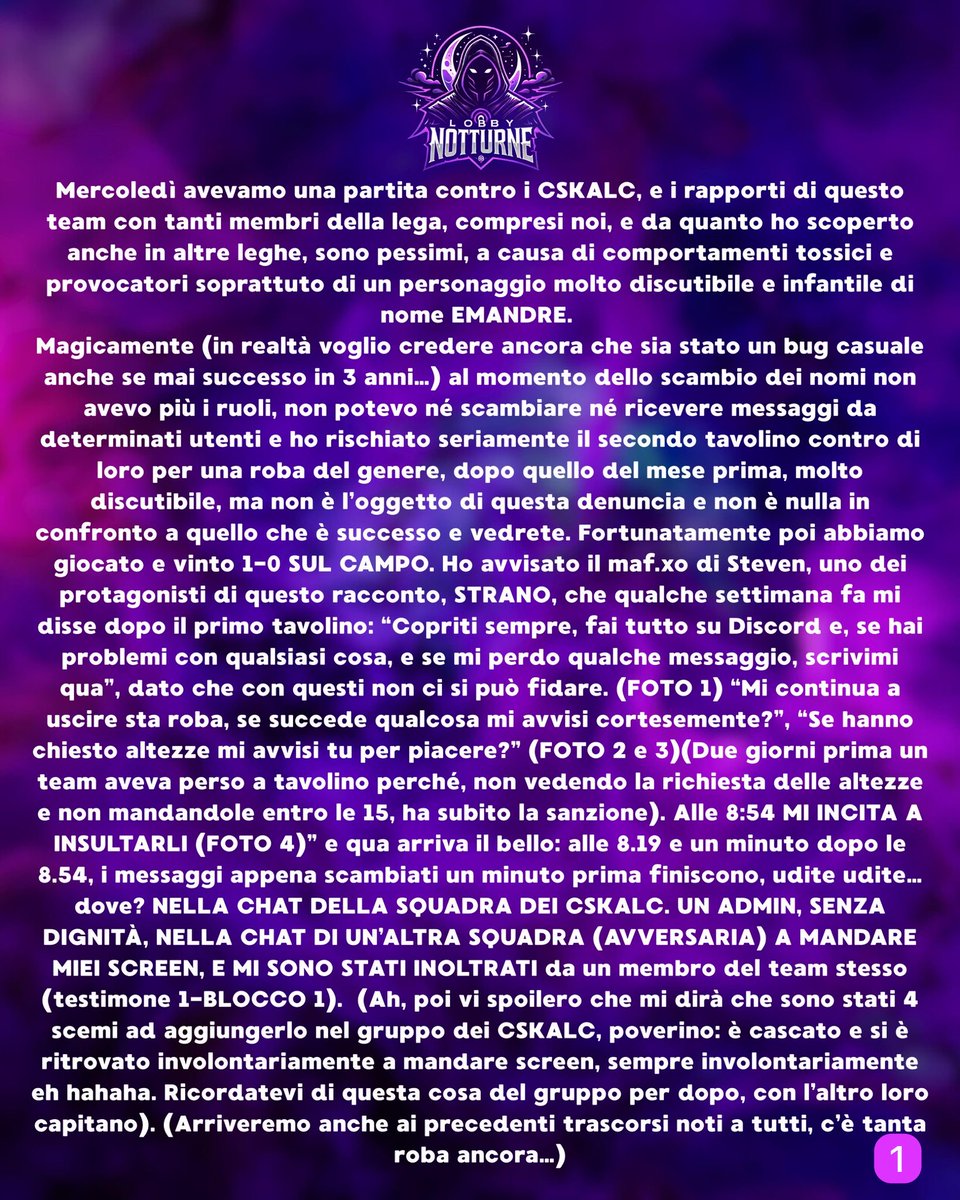 LOBBY
NOTTURNE

Mercoledì avevamo una partita contro i CSKALC, e i rapporti di questo team con tanti membri della lega, compresi noi, e da quanto ho scoperto anche in altre leghe, sono pessimi, a causa di comportamenti tossici e provocatori soprattuto di un personaggio molto discutibile e infantile di nome EMANDRE.

Magicamente (in realtà voglio credere ancora che sia stato un bug casuale anche se mai successo in 3 anni...) al momento dello scambio dei nomi non avevo più i ruoli, non potevo né scambiare né ricevere messaggi da determinati utenti e ho rischiato seriamente il secondo tavolino contro di loro per una roba del genere, dopo quello del mese prima, molto discutibile, ma non è l'oggetto di questa denuncia e non è nulla in confronto a quello che è successo e vedrete. Fortunatamente poi abbiamo giocato e vinto 1-0 SUL CAMPO. Ho avvisato il maf.xo di Steven, uno dei protagonisti di questo racconto, STRANO, che qualche settimana fa mi disse dopo il primo tavolino: "Copriti sempre, fai tutto su Discord e, se hai problemi con qualsiasi cosa, e se mi perdo qualche messaggio, scrivimi qua", dato che con questi non ci si può fidare. (FOTO 1) "Mi continua a uscire sta roba, se succede qualcosa mi avvisi cortesemente?", "Se hanno chiesto altezze mi avvisi tu per piacere?" (FOTO 2 e 3)(Due giorni prima un team aveva perso a tavolino perché, non vedendo la richiesta delle altezze e non mandandole entro le 15, ha subito la sanzione). Alle 8:54 MI INCITA A INSULTARLI (FOTO 4)" e qua arriva il bello: alle 8.19 e un minuto dopo le 8.54, i messaggi appena scambiati un minuto prima finiscono, udite udite... dove? NELLA CHAT DELLA SQUADRA DEI CSKALC. UN ADMIN, SENZA DIGNITÀ, NELLA CHAT DI UN'ALTRA SQUADRA (AVVERSARIA) A MANDARE MIEI SCREEN, E MI SONO STATI INOLTRATI da un membro del team stesso (testimone 1-BLOCCO 1). (Ah, poi vi spoilero che mi dirà che sono stati 4 scemi ad aggiungerlo nel gruppo dei CSKALC, poverino: è cascato e si è ritrovato involontariamente a mandare screen, sempre involontariamente eh hahaha. Ricordatevi di questa cosa del gruppo per dopo, con l'altro loro capitano). (Arriveremo anche ai precedenti trascorsi noti a tutti, c'è tanta roba ancora...)

1